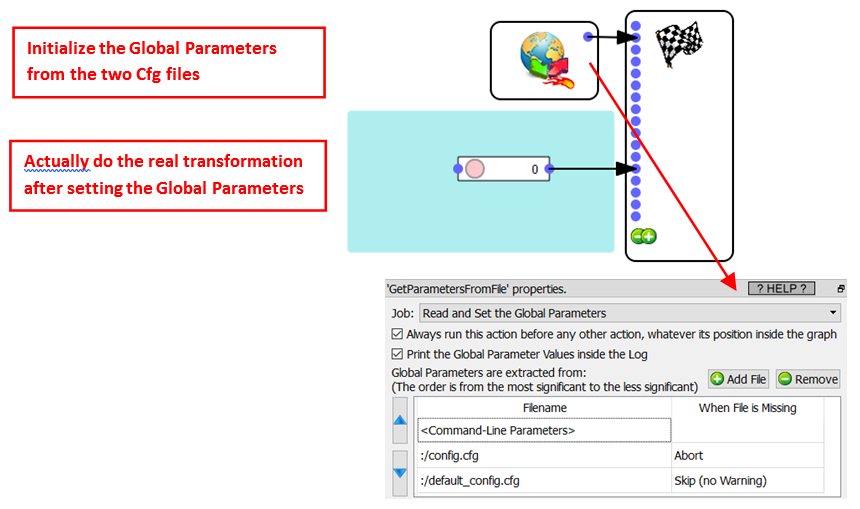 Initialize the Global Parameters from the two Cfg files

Actually do the real transformation after setting the Global Parameters

0

'GetParametersFromFile' properties.

? HELP ?

Job: Read and Set the Global Parameters

Always run this action before any other action, whatever its position inside the graph

Print the Global Parameter Values inside the Log

Global Parameters are extracted from:
(The order is from the most significant to the less significant)

Add File

Remove

| Filename | When File is Missing |
|---|---|
| <Command-Line Parameters> | |
| :/config.cfg | Abort |
| :/default_config.cfg | Skip (no Warning) |